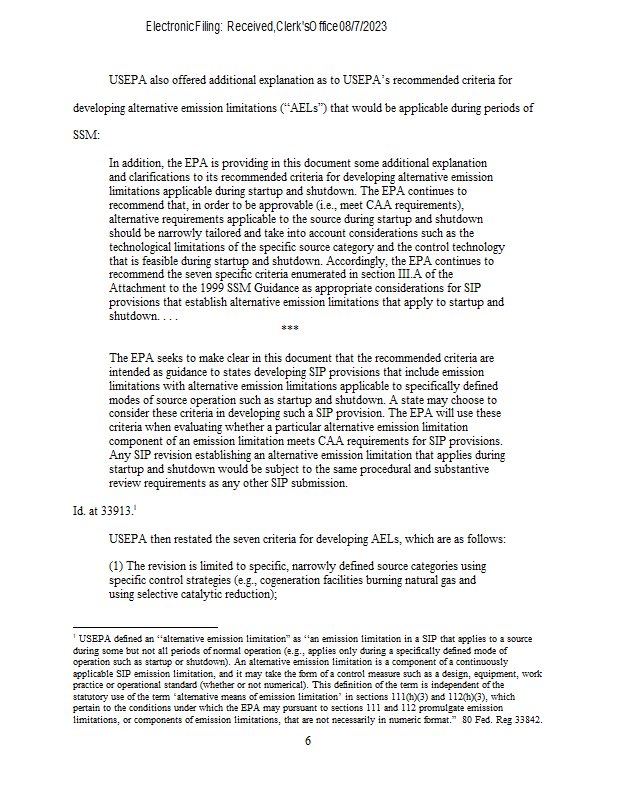 Electronic Filing: Received, Clerk's Office 08/7/2023

USEPA also offered additional explanation as to USEPA's recommended criteria for developing alternative emission limitations ("AELs") that would be applicable during periods of SSM:

In addition, the EPA is providing in this document some additional explanation and clarifications to its recommended criteria for developing alternative emission limitations applicable during startup and shutdown. The EPA continues to recommend that, in order to be approvable (i.e., meet CAA requirements), alternative requirements applicable to the source during startup and shutdown should be narrowly tailored and take into account considerations such as the technological limitations of the specific source category and the control technology that is feasible during startup and shutdown. Accordingly, the EPA continues to recommend the seven specific criteria enumerated in section III.A of the Attachment to the 1999 SSM Guidance as appropriate considerations for SIP provisions that establish alternative emission limitations that apply to startup and shutdown. . . .

***

The EPA seeks to make clear in this document that the recommended criteria are intended as guidance to states developing SIP provisions that include emission limitations with alternative emission limitations applicable to specifically defined modes of source operation such as startup and shutdown. A state may choose to consider these criteria in developing such a SIP provision. The EPA will use these criteria when evaluating whether a particular alternative emission limitation component of an emission limitation meets CAA requirements for SIP provisions. Any SIP revision establishing an alternative emission limitation that applies during startup and shutdown would be subject to the same procedural and substantive review requirements as any other SIP submission.

Id. at 33913.$^1$

USEPA then restated the seven criteria for developing AELs, which are as follows:

(1) The revision is limited to specific, narrowly defined source categories using specific control strategies (e.g., cogeneration facilities burning natural gas and using selective catalytic reduction);

$^1$ USEPA defined an "alternative emission limitation" as "an emission limitation in a SIP that applies to a source during some but not all periods of normal operation (e.g., applies only during a specifically defined mode of operation such as startup or shutdown). An alternative emission limitation is a component of a continuously applicable SIP emission limitation, and it may take the form of a control measure such as a design, equipment, work practice or operational standard (whether or not numerical). This definition of the term is independent of the statutory use of the term 'alternative means of emission limitation' in sections 111(h)(3) and 112(h)(3), which pertain to the conditions under which the EPA may pursuant to sections 111 and 112 promulgate emission limitations, or components of emission limitations, that are not necessarily in numeric format." 80 Fed. Reg 33842.

6